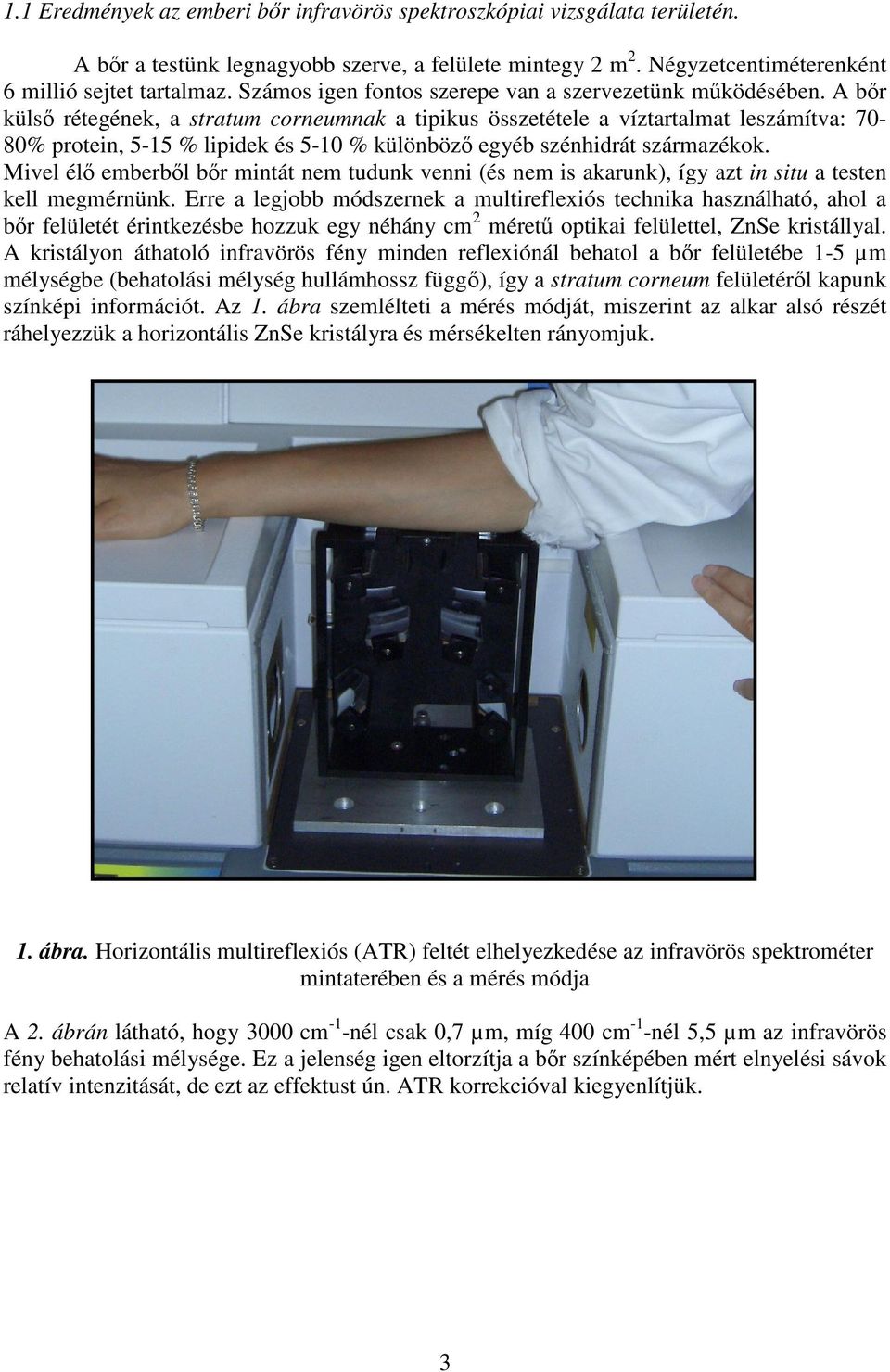 1.1 Eredmények az emberi bőr infravörös spektroszkópiai vizsgálata területén.

A bőr a testünk legnagyobb szerve, a felülete mintegy 2 $m^2$. Négyzetcentiméterenként 6 millió sejtet tartalmaz. Számos igen fontos szerepe van a szervezetünk működésében. A bőr külső rétegének, a stratum corneumnak a tipikus összetétele a víztartalmat leszámítva: 70-80% protein, 5-15 % lipidek és 5-10 % különböző egyéb szénhidrát származékok. Mivel élő emberből bőr mintát nem tudunk venni (és nem is akarunk), így azt in situ a testen kell megmérnünk. Erre a legjobb módszernek a multireflexiós technika használható, ahol a bőr felületét érintkezésbe hozzuk egy néhány $cm^2$ méretű optikai felülettel, ZnSe kristállyal. A kristályon áthatoló infravörös fény minden reflexiónál behatol a bőr felületébe 1-5 µm mélységbe (behatolási mélység hullámhossz függő), így a stratum corneum felületéről kapunk színképi információt. Az 1. ábra szemlélteti a mérés módját, miszerint az alkar alsó részét ráhelyezzük a horizontális ZnSe kristályra és mérsékelten rányomjuk.

1. ábra. Horizontális multireflexiós (ATR) feltét elhelyezkedése az infravörös spektrométer mintaterében és a mérés módja

A 2. ábrán látható, hogy 3000 $cm^{-1}$-nél csak 0,7 µm, míg 400 $cm^{-1}$-nél 5,5 µm az infravörös fény behatolási mélysége. Ez a jelenség igen eltorzítja a bőr színképében mért elnyelési sávok relatív intenzitását, de ezt az effektust ún. ATR korrekcióval kiegyenlítjük.

3